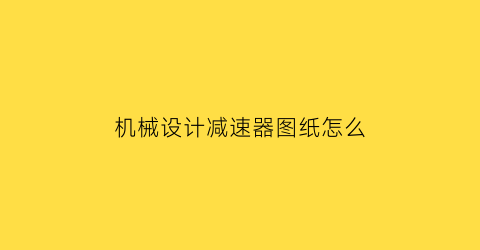 机械设计减速器图纸怎么